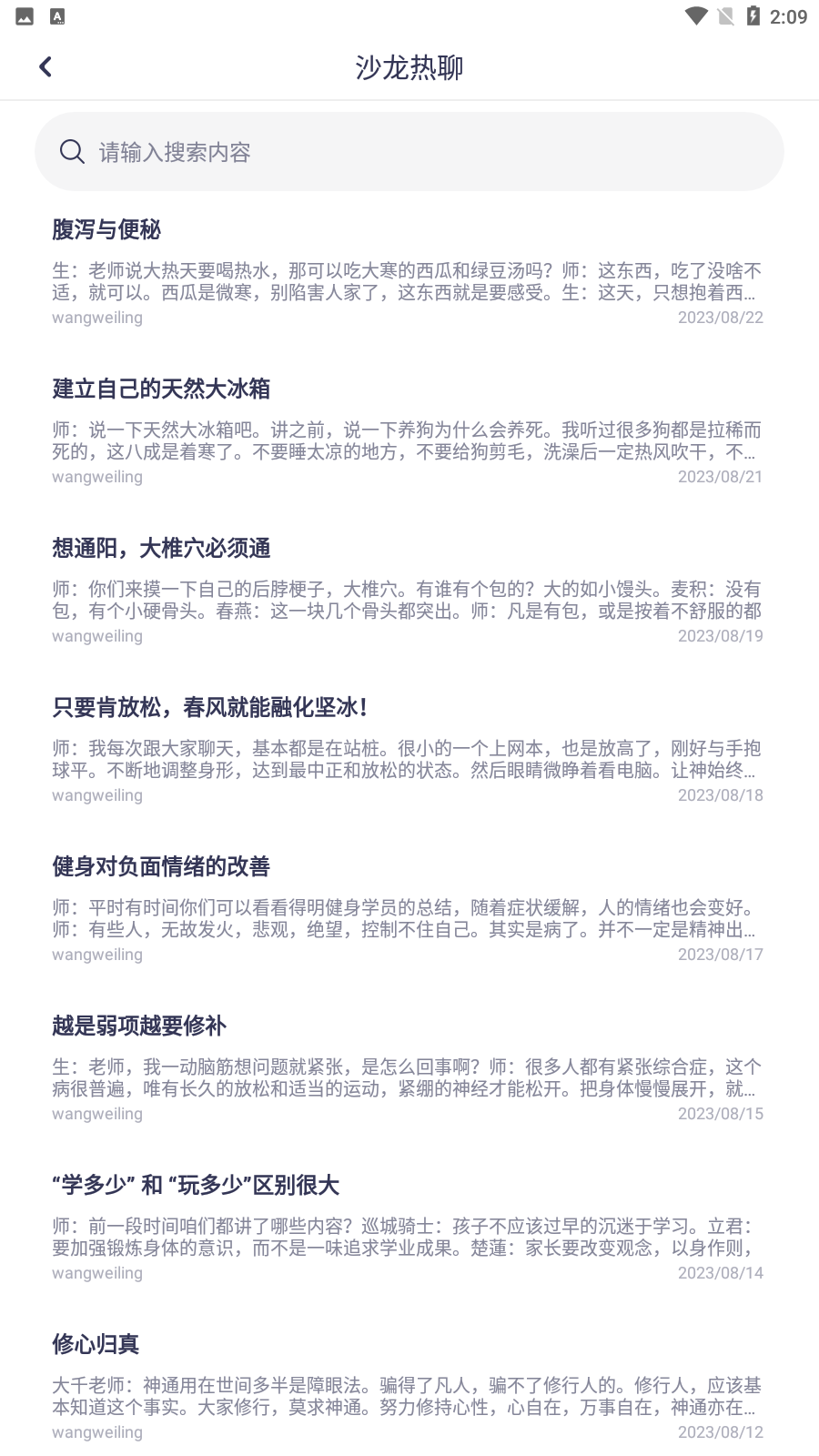 2:09

沙龙热聊

请输入搜索内容

腹泻与便秘

生：老师说大热天要喝热水，那可以吃大寒的西瓜和绿豆汤吗？师：这东西，吃了没啥不适，就可以。西瓜是微寒，别陷害人家了，这东西就是要感受。生：这天，只想抱着西...

wangweiling 2023/08/22

建立自己的天然大冰箱

师：说一下天然大冰箱吧。讲之前，说一下养狗为什么会养死。我听过很多狗都是拉稀而死的，这八成是着寒了。不要睡太凉的地方，不要给狗剪毛，洗澡后一定热风吹干，不...

wangweiling 2023/08/21

想通阳，大椎穴必须通

师：你们来摸一下自己的后脖梗子，大椎穴。有谁有个包的？大的如小馒头。麦积：没有包，有个小硬骨头。春燕：这一块几个骨头都突出。师：凡是有包，或是按着不舒服的都

wangweiling 2023/08/19

只要肯放松，春风就能融化坚冰！

师：我每次跟大家聊天，基本都是在站桩。很小的一个上网本，也是放高了，刚好与手抱球平。不断地调整身形，达到最中正和放松的状态。然后眼睛微睁着看电脑。让神始终...

wangweiling 2023/08/18

健身对负面情绪的改善

师：平时有时间你们可以看看得明健身学员的总结，随着症状缓解，人的情绪也会变好。师：有些人，无故发火，悲观，绝望，控制不住自己。其实是病了。并不一定是精神出...

wangweiling 2023/08/17

越是弱项越要修补

生：老师，我一动脑筋想问题就紧张，是怎么回事啊？师：很多人都有紧张综合症，这个病很普遍，唯有长久的放松和适当的运动，紧绷的神经才能松开。把身体慢慢展开，就...

wangweiling 2023/08/15

“学多少” 和 “玩多少”区别很大

师：前一段时间咱们都讲了哪些内容？巡城骑士：孩子不应该过早的沉迷于学习。立君：要加强锻炼身体的意识，而不是一味追求学业成果。楚莲：家长要改变观念，以身作则，

wangweiling 2023/08/14

修心归真

大千老师：神通用在世间多半是障眼法。骗得了凡人，骗不了修行人的。修行人，应该基本知道这个事实。大家修行，莫求神通。努力修持心性，心自在，万事自在，神通亦在...

wangweiling 2023/08/12